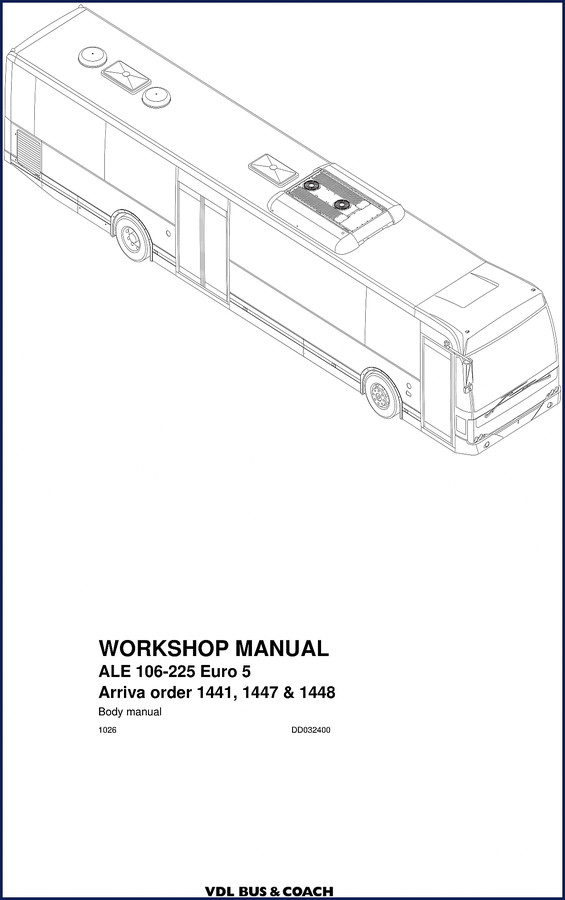 WORKSHOP MANUAL
ALE 106-225 Euro 5
Arriva order 1441, 1447 & 1448
Body manual

1026

DD032400

VDL BUS & COACH